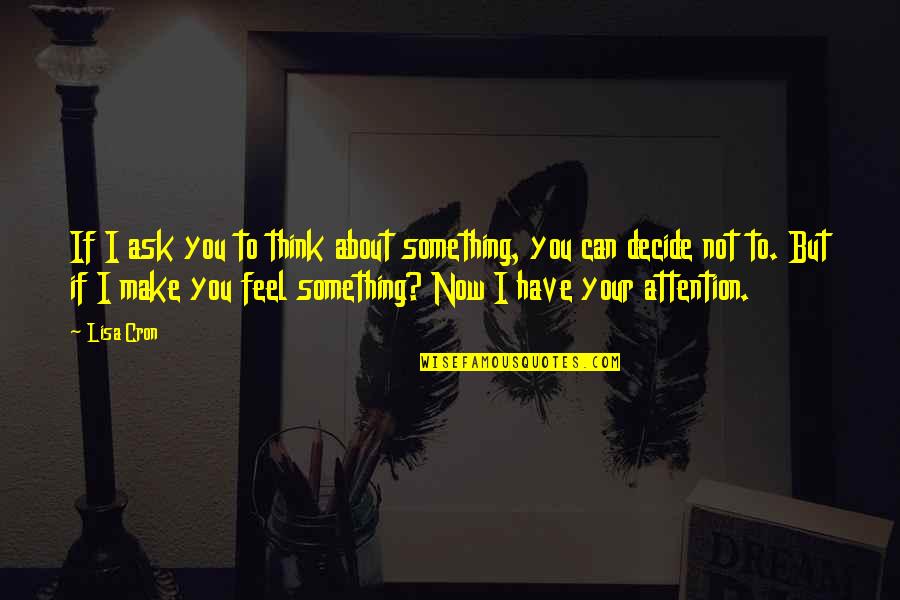 If I ask you to think about something, you can decide not to. But if I make you feel something? Now I have your attention.

— Lisa Cron

WISEFAMOUSQUOTES.COM

DREAM